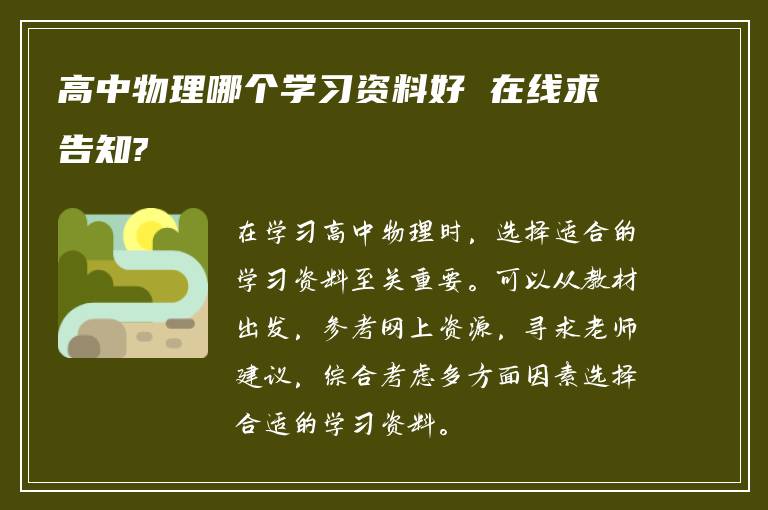 高中物理哪个学习资料好 在线求告知?

在学习高中物理时，选择适合的学习资料至关重要。可以从教材出发，参考网上资源，寻求老师建议，综合考虑多方面因素选择合适的学习资料。